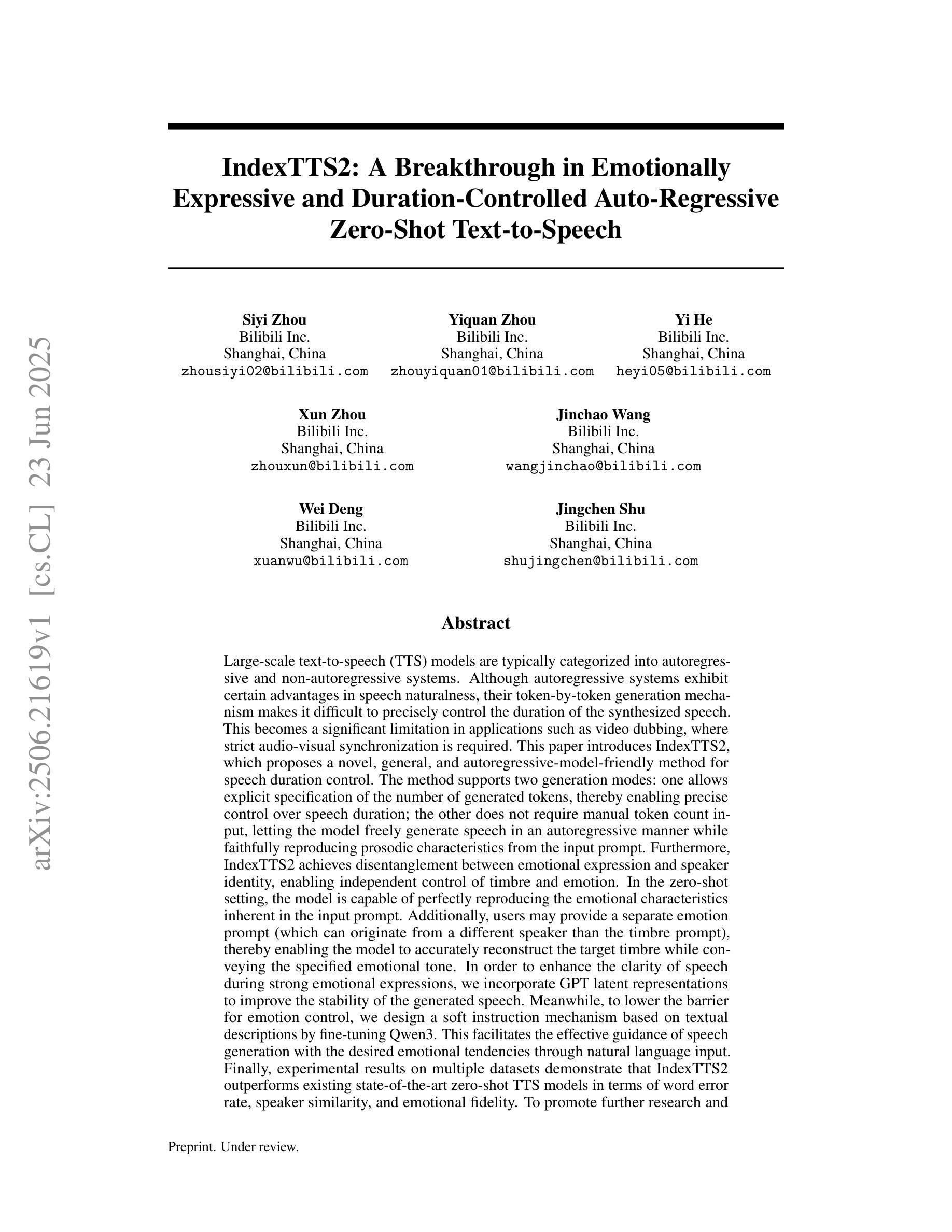 arXiv:2506.21619v1 [cs.CL] 23 Jun 2025

IndexTTS2: A Breakthrough in Emotionally Expressive and Duration-Controlled Auto-Regressive Zero-Shot Text-to-Speech

Siyi Zhou
Bilibili Inc.
Shanghai, China
zhousiyi02@bilibili.com

Yiquan Zhou
Bilibili Inc.
Shanghai, China
zhouyiquan01@bilibili.com

Yi He
Bilibili Inc.
Shanghai, China
heyi05@bilibili.com

Xun Zhou
Bilibili Inc.
Shanghai, China
zhouxun@bilibili.com

Jinchao Wang
Bilibili Inc.
Shanghai, China
wangjinchao@bilibili.com

Wei Deng
Bilibili Inc.
Shanghai, China
xuanwu@bilibili.com

Jingchen Shu
Bilibili Inc.
Shanghai, China
shujingchen@bilibili.com

Abstract

Large-scale text-to-speech (TTS) models are typically categorized into autoregressive and non-autoregressive systems. Although autoregressive systems exhibit certain advantages in speech naturalness, their token-by-token generation mechanism makes it difficult to precisely control the duration of the synthesized speech. This becomes a significant limitation in applications such as video dubbing, where strict audio-visual synchronization is required. This paper introduces IndexTTS2, which proposes a novel, general, and autoregressive-model-friendly method for speech duration control. The method supports two generation modes: one allows explicit specification of the number of generated tokens, thereby enabling precise control over speech duration; the other does not require manual token count input, letting the model freely generate speech in an autoregressive manner while faithfully reproducing prosodic characteristics from the input prompt. Furthermore, IndexTTS2 achieves disentanglement between emotional expression and speaker identity, enabling independent control of timbre and emotion. In the zero-shot setting, the model is capable of perfectly reproducing the emotional characteristics inherent in the input prompt. Additionally, users may provide a separate emotion prompt (which can originate from a different speaker than the timbre prompt), thereby enabling the model to accurately reconstruct the target timbre while conveying the specified emotional tone. In order to enhance the clarity of speech during strong emotional expressions, we incorporate GPT latent representations to improve the stability of the generated speech. Meanwhile, to lower the barrier for emotion control, we design a soft instruction mechanism based on textual descriptions by fine-tuning Qwen3. This facilitates the effective guidance of speech generation with the desired emotional tendencies through natural language input. Finally, experimental results on multiple datasets demonstrate that IndexTTS2 outperforms existing state-of-the-art zero-shot TTS models in terms of word error rate, speaker similarity, and emotional fidelity. To promote further research and

Preprint. Under review.